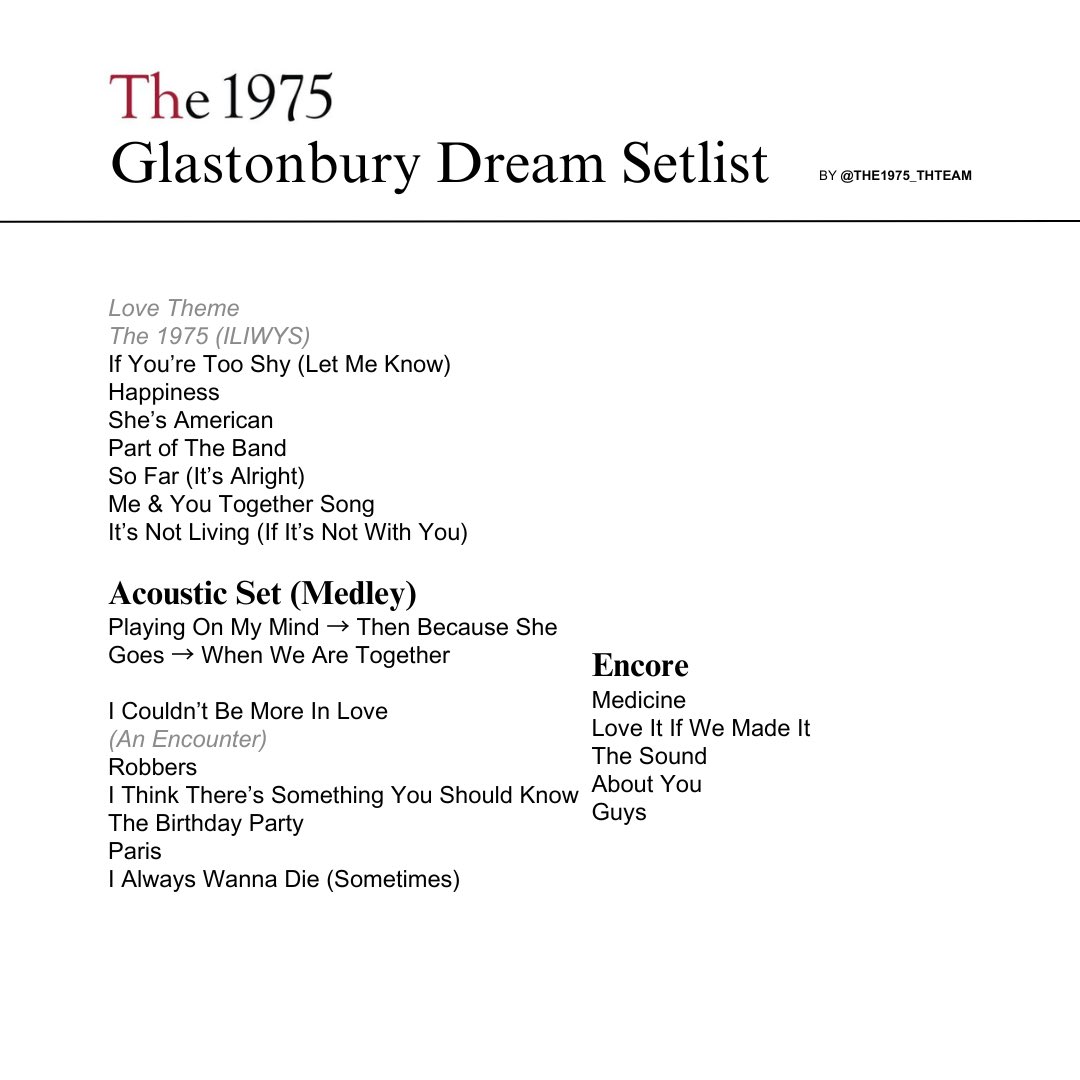 The 1975
Glastonbury Dream Setlist

BY @THE1975_THTEAM

Love Theme
The 1975 (ILIWYS)
If You're Too Shy (Let Me Know)
Happiness
She's American
Part of The Band
So Far (It's Alright)
Me & You Together Song
It's Not Living (If It's Not With You)

Acoustic Set (Medley)
Playing On My Mind → Then Because She Goes → When We Are Together

I Couldn't Be More In Love
(An Encounter)
Robbers
I Think There's Something You Should Know
The Birthday Party
Paris
I Always Wanna Die (Sometimes)

Encore
Medicine
Love It If We Made It
The Sound
About You
Guys